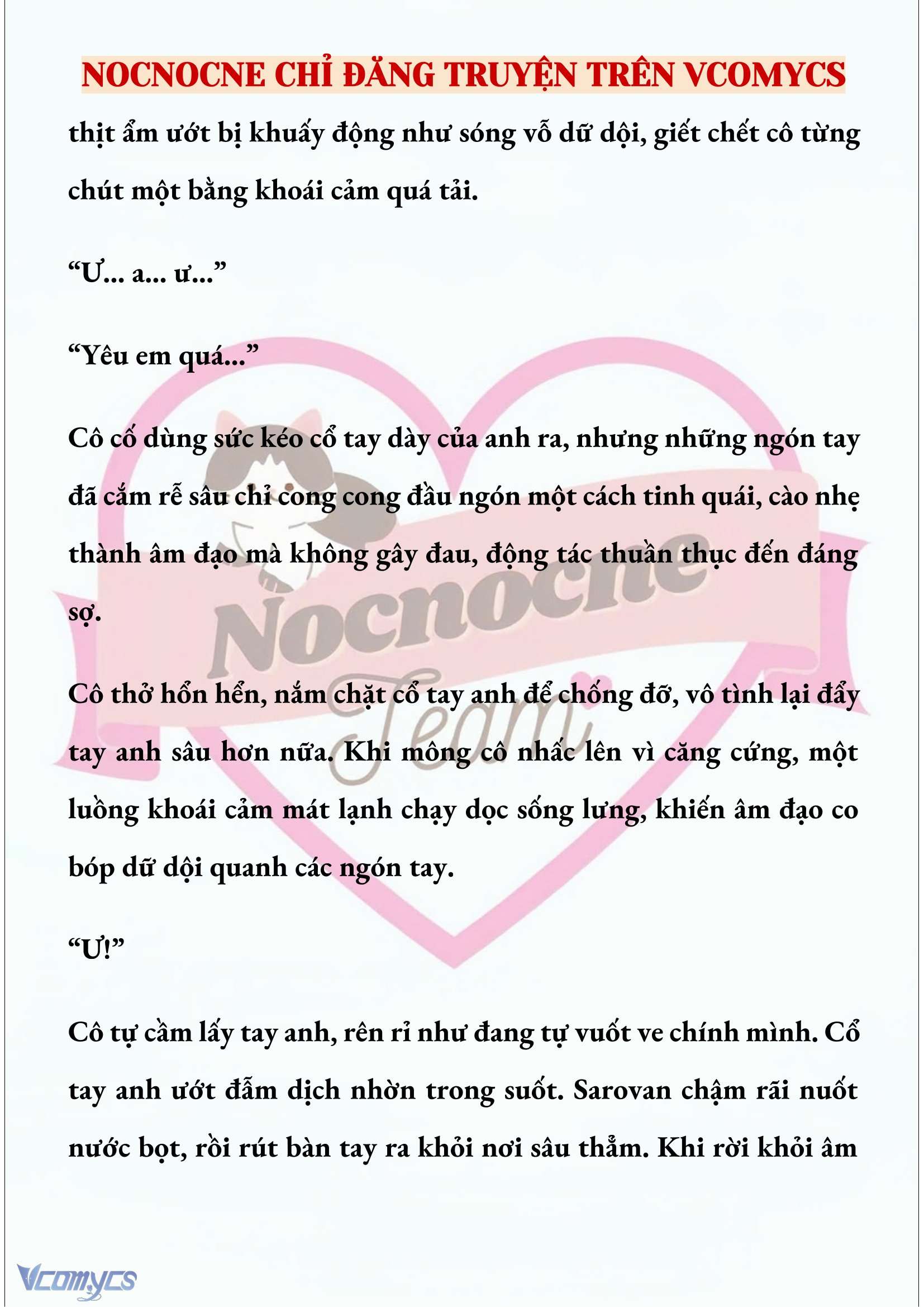 NOCNOCNE CHỈ ĐĂNG TRUYỆN TRÊN VCOMYCS

thịt ẩm ướt bị khuấy động như sóng vỗ dữ dội, giết chết cô từng chút một bằng khoái cảm quá tải.

“Ư... a... ư...”

“Yêu em quá...”

Cô cố dùng sức kéo cổ tay dày của anh ra, nhưng những ngón tay đã cắm rễ sâu chỉ cong cong đầu ngón một cách tinh quái, cào nhẹ thành âm đạo mà không gây đau, động tác thuần thục đến đáng sợ.

Cô thở hổn hển, nắm chặt cổ tay anh để chống đỡ, vô tình lại đẩy tay anh sâu hơn nữa. Khi mông cô nhấc lên vì căng cứng, một luồng khoái cảm mát lạnh chạy dọc sống lưng, khiến âm đạo co bóp dữ dội quanh các ngón tay.

“Ư!”

Cô tự cầm lấy tay anh, rên rỉ như đang tự vuốt ve chính mình. Cổ tay anh ướt đẫm dịch nhờn trong suốt. Sarovan chậm rãi nuốt nước bọt, rồi rút bàn tay ra khỏi nơi sâu thẳm. Khi rời khỏi âm

Nocnocne Team

Vcomycs